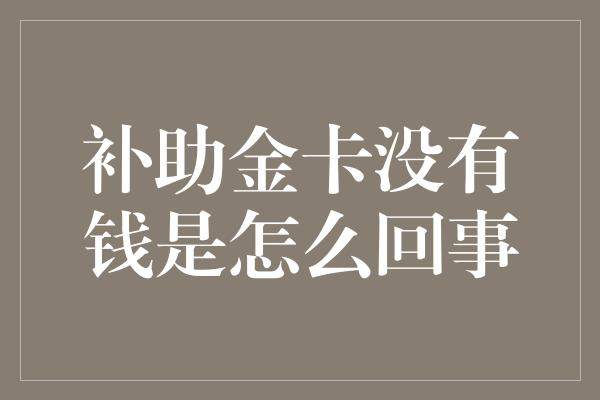 补助金卡没有钱是怎么回事